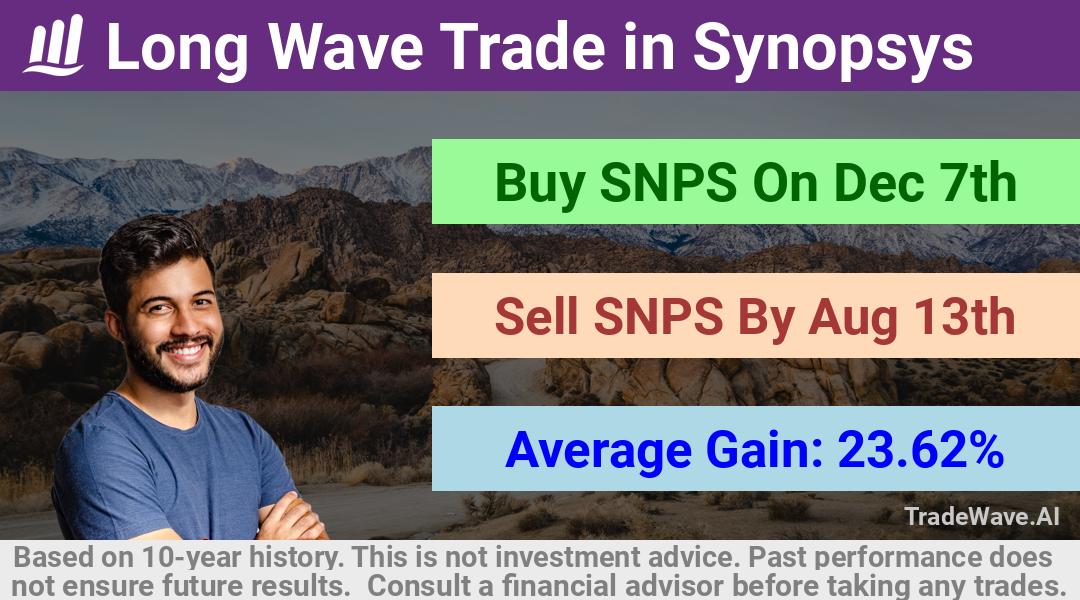 Long Wave Trade in Synopsys

Buy SNPS On Dec 7th

Sell SNPS By Aug 13th

Average Gain: 23.62%

TradeWave.AI

Based on 10-year history. This is not investment advice. Past performance does not ensure future results. Consult a financial advisor before taking any trades.